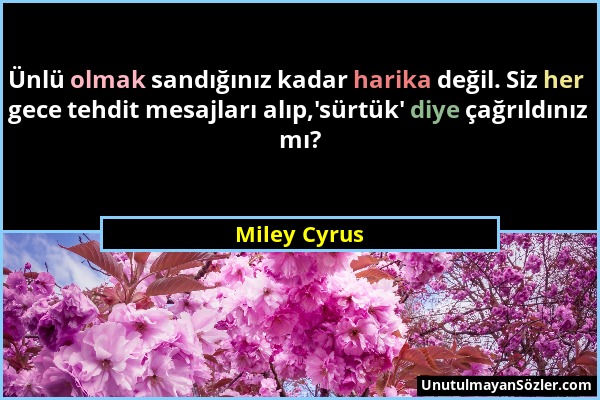 Ünlü olmak sandığınız kadar harika değil. Siz her gece tehdit mesajları alıp,'sürtük' diye çağrıldınız mı?

Miley Cyrus

UnutulmayanSözler.com